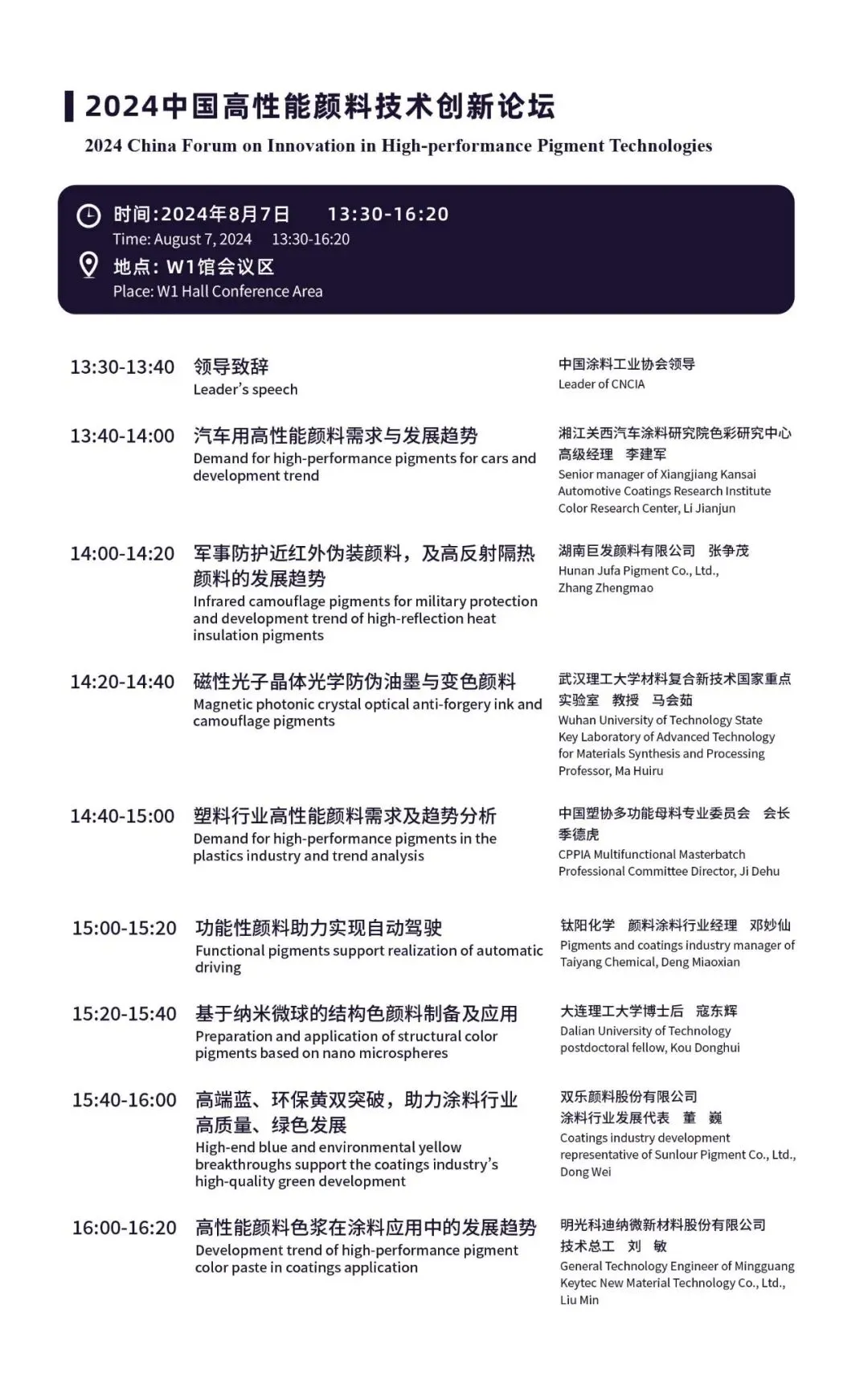 2024中国高性能颜料技术创新论坛
2024 China Forum on Innovation in High-performance Pigment Technologies

时间:2024年8月7日 13:30-16:20
Time: August 7, 2024 13:30-16:20
地点: W1馆会议区
Place: W1 Hall Conference Area

13:30-13:40 领导致辞
Leader's speech
中国涂料工业协会领导
Leader of CNCIA

13:40-14:00 汽车用高性能颜料需求与发展趋势
Demand for high-performance pigments for cars and development trend
湘江关西汽车涂料研究院色彩研究中心 高级经理 李建军
Senior manager of Xiangjiang Kansai Automotive Coatings Research Institute Color Research Center, Li Jianjun

14:00-14:20 军事防护近红外伪装颜料，及高反射隔热颜料的发展趋势
Infrared camouflage pigments for military protection and development trend of high-reflection heat insulation pigments
湖南巨发颜料有限公司 张争茂
Hunan Jufa Pigment Co., Ltd., Zhang Zhengmao

14:20-14:40 磁性光子晶体光学防伪油墨与变色颜料
Magnetic photonic crystal optical anti-forgery ink and camouflage pigments
武汉理工大学材料复合新技术国家重点实验室 教授 马会茹
Wuhan University of Technology State Key Laboratory of Advanced Technology for Materials Synthesis and Processing Professor, Ma Huiru

14:40-15:00 塑料行业高性能颜料需求及趋势分析
Demand for high-performance pigments in the plastics industry and trend analysis
中国塑协多功能母料专业委员会 会长 季德虎
CPPIA Multifunctional Masterbatch Professional Committee Director, Ji Dehu

15:00-15:20 功能性颜料助力实现自动驾驶
Functional pigments support realization of automatic driving
钛阳化学 颜料涂料行业经理 邓妙仙
Pigments and coatings industry manager of Taiyang Chemical, Deng Miaoxian

15:20-15:40 基于纳米微球的结构色颜料制备及应用
Preparation and application of structural color pigments based on nano microspheres
大连理工大学博士后 寇东辉
Dalian University of Technology postdoctoral fellow, Kou Donghui

15:40-16:00 高端蓝、环保黄双突破，助力涂料行业高质量、绿色发展
High-end blue and environmental yellow breakthroughs support the coatings industry's high-quality green development
双乐颜料股份有限公司 涂料行业发展代表 董 巍
Coatings industry development representative of Sunlour Pigment Co., Ltd., Dong Wei

16:00-16:20 高性能颜料色浆在涂料应用中的发展趋势
Development trend of high-performance pigment color paste in coatings application
明光科迪纳微新材料股份有限公司 技术总工 刘 敏
General Technology Engineer of Mingguang Keytec New Material Technology Co., Ltd., Liu Min